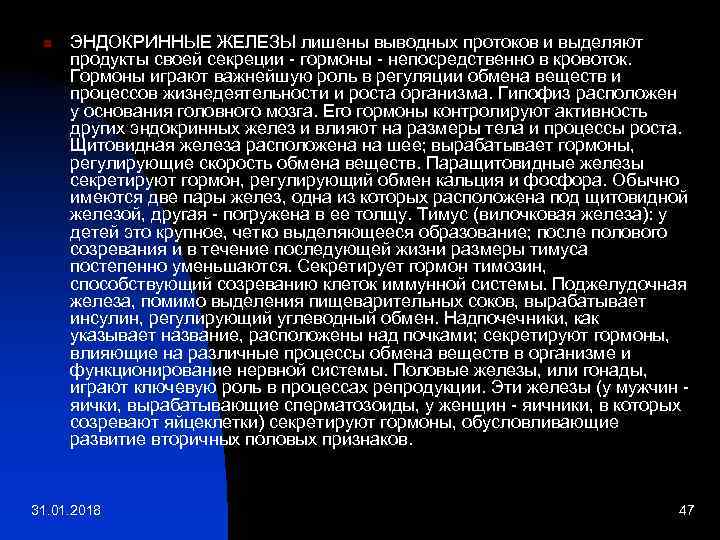 ЭНДОКРИННЫЕ ЖЕЛЕЗЫ лишены выводных протоков и выделяют продукты своей секреции - гормоны - непосредственно в кровоток. Гормоны играют важнейшую роль в регуляции обмена веществ и процессов жизнедеятельности и роста организма. Гипофиз расположен у основания головного мозга. Его гормоны контролируют активность других эндокринных желез и влияют на размеры тела и процессы роста. Щитовидная железа расположена на шее; вырабатывает гормоны, регулирующие скорость обмена веществ. Паращитовидные железы секретируют гормон, регулирующий обмен кальция и фосфора. Обычно имеются две пары желез, одна из которых расположена под щитовидной железой, другая - погружена в ее толщу. Тимус (вилочковая железа): у детей это крупное, четко выделяющееся образование; после полового созревания и в течение последующей жизни размеры тимуса постепенно уменьшаются. Секретирует гормон тимозин, способствующий созреванию клеток иммунной системы. Поджелудочная железа, помимо выделения пищеварительных соков, вырабатывает инсулин, регулирующий углеводный обмен. Надпочечники, как указывает название, расположены над почками; секретируют гормоны, влияющие на различные процессы обмена веществ в организме и функционирование нервной системы. Половые железы, или гонады, играют ключевую роль в процессах репродукции. Эти железы (у мужчин - яички, вырабатывающие сперматозоиды, у женщин - яичники, в которых созревают яйцеклетки) секретируют гормоны, обусловливающие развитие вторичных половых признаков.

31.01.2018

47